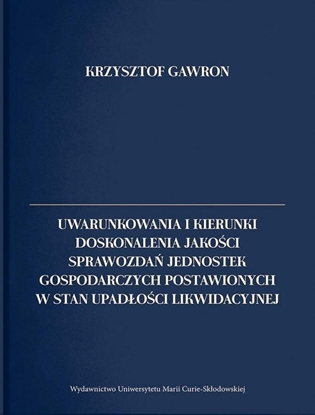 KRZYSZTOF GAWRON

UWARUNKOWANIA I KIERUNKI DOSKONALENIA JAKOŚCI SPRAWOZDAŃ JEDNOSTEK GOSPODARCZYCH POSTAWIONYCH W STAN UPADŁOŚCI LIKWIDACYJNEJ

Wydawnictwo Uniwersytetu Marii Curie-Skłodowskiej